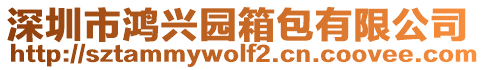 深圳市鸿兴园箱包有限公司
http://sztammywolf2.cn.coovee.com